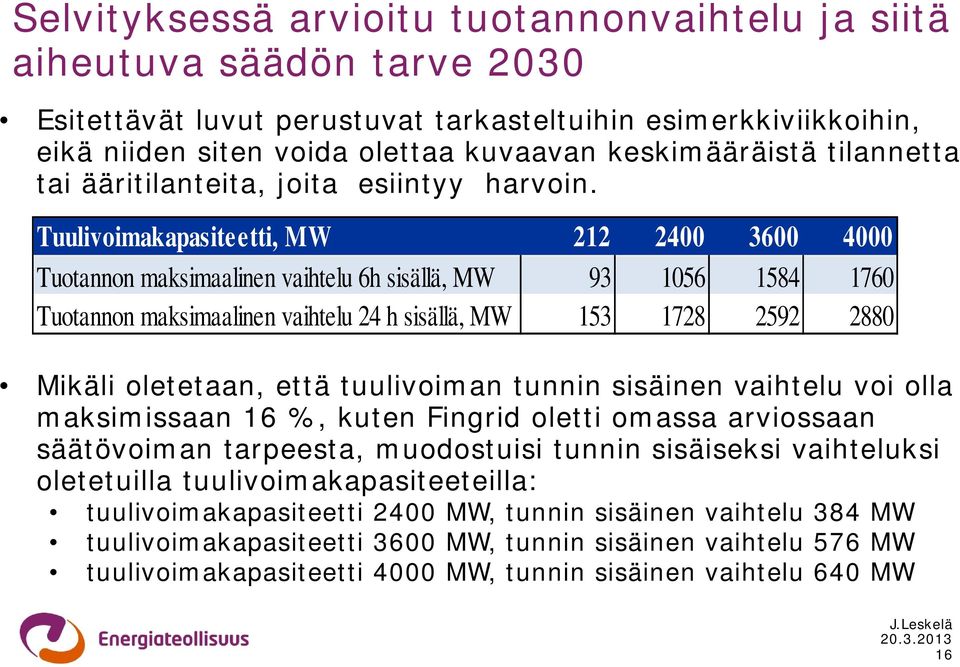 Selvityksessä arvioitu tuotannonvaihtelu ja siitä aiheutuva säädön tarve 2030

• Esitettävät luvut perustuvat tarkasteltuihin esimerkkiviikkoihin, eikä niiden siten voida olettaa kuvaavan keskimääräistä tilannetta tai ääritilanteita, joita esiintyy harvoin.

| Tuulivoimakapasiteetti, MW | 212 | 2400 | 3600 | 4000 |
|---|---|---|---|---|
| Tuotannon maksimaalinen vaihtelu 6h sisällä, MW | 93 | 1056 | 1584 | 1760 |
| Tuotannon maksimaalinen vaihtelu 24 h sisällä, MW | 153 | 1728 | 2592 | 2880 |

• Mikäli oletetaan, että tuulivoiman tunnin sisäinen vaihtelu voi olla maksimissaan 16 %, kuten Fingrid oletti omassa arviossaan säätövoiman tarpeesta, muodostuisi tunnin sisäiseksi vaihteluksi oletetuilla tuulivoimakapasiteeteilla:
• tuulivoimakapasiteetti 2400 MW, tunnin sisäinen vaihtelu 384 MW
• tuulivoimakapasiteetti 3600 MW, tunnin sisäinen vaihtelu 576 MW
• tuulivoimakapasiteetti 4000 MW, tunnin sisäinen vaihtelu 640 MW

Energiateollisuus

J.Leskelä
20.3.2013
16